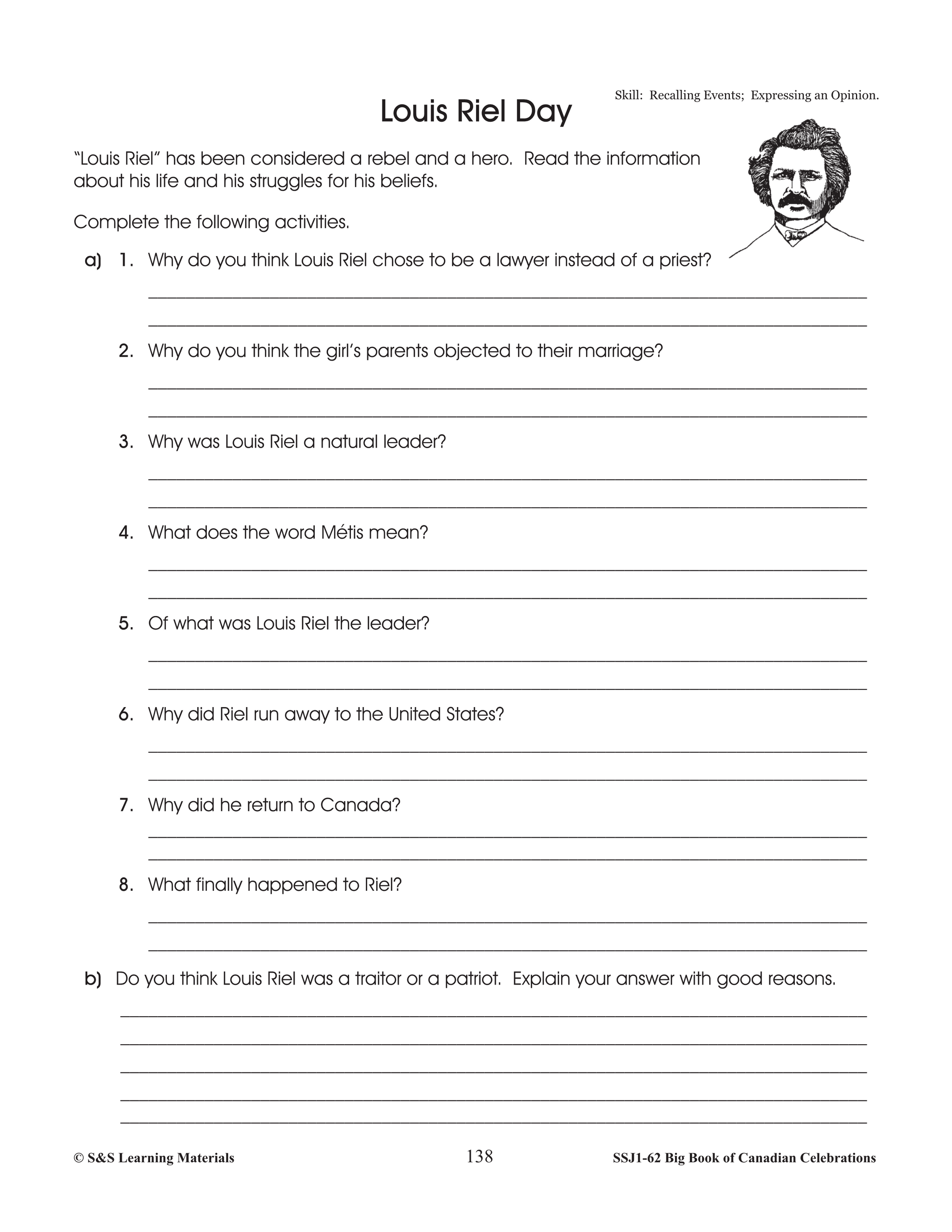 Skill: Recalling Events; Expressing an Opinion.

Louis Riel Day

"Louis Riel" has been considered a rebel and a hero. Read the information about his life and his struggles for his beliefs.

Complete the following activities.

a) 1. Why do you think Louis Riel chose to be a lawyer instead of a priest?

2. Why do you think the girl's parents objected to their marriage?

3. Why was Louis Riel a natural leader?

4. What does the word Métis mean?

5. Of what was Louis Riel the leader?

6. Why did Riel run away to the United States?

7. Why did he return to Canada?

8. What finally happened to Riel?

b) Do you think Louis Riel was a traitor or a patriot. Explain your answer with good reasons.

© S&S Learning Materials 138 SSJ1-62 Big Book of Canadian Celebrations